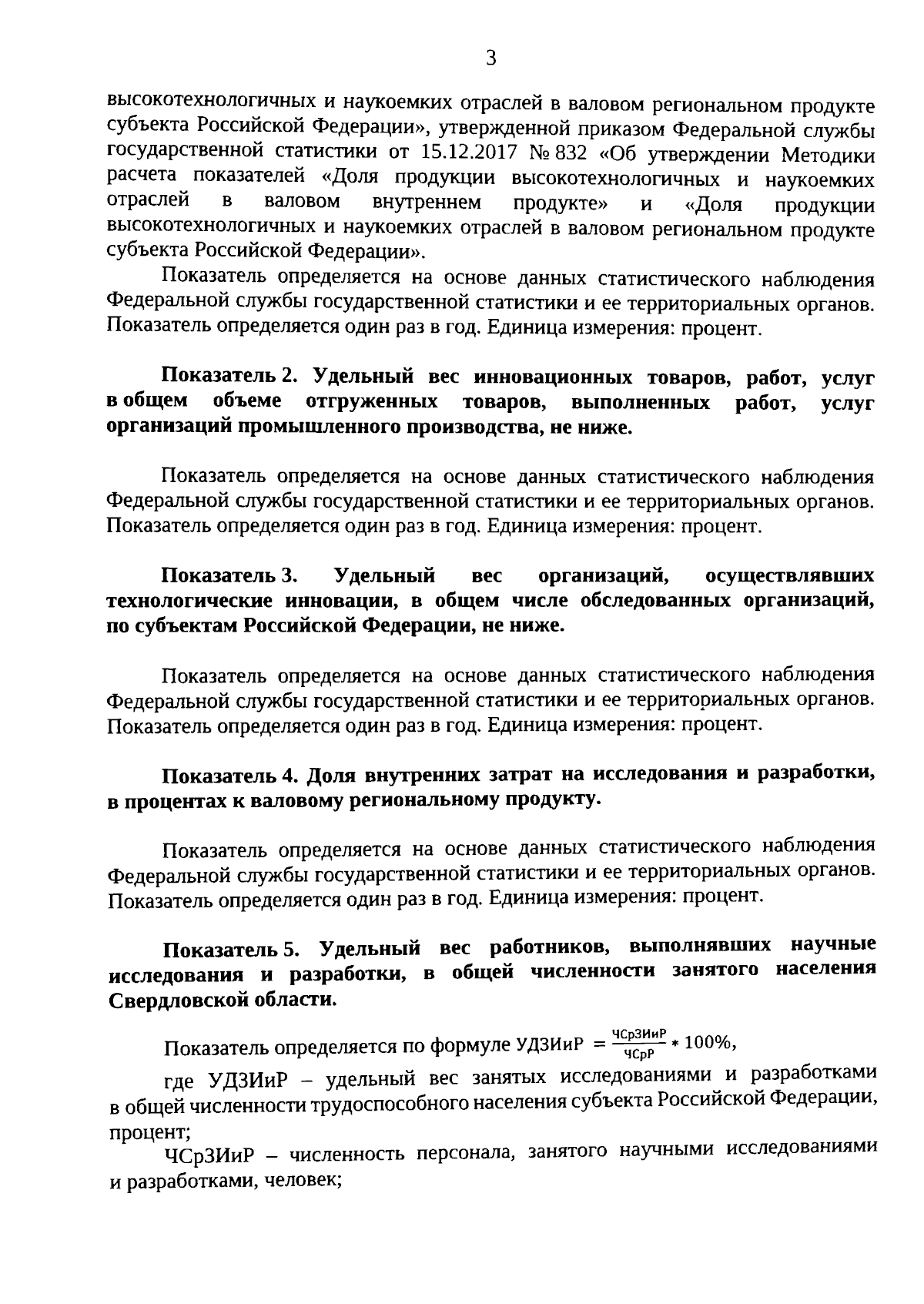 3

высокотехнологичных и наукоемких отраслей в валовом региональном продукте субъекта Российской Федерации», утвержденной приказом Федеральной службы государственной статистики от 15.12.2017 № 832 «Об утверждении Методики расчета показателей «Доля продукции высокотехнологичных и наукоемких отраслей в валовом внутреннем продукте» и «Доля продукции высокотехнологичных и наукоемких отраслей в валовом региональном продукте субъекта Российской Федерации».

Показатель определяется на основе данных статистического наблюдения Федеральной службы государственной статистики и ее территориальных органов. Показатель определяется один раз в год. Единица измерения: процент.

Показатель 2. Удельный вес инновационных товаров, работ, услуг в общем объеме отгруженных товаров, выполненных работ, услуг организаций промышленного производства, не ниже.

Показатель определяется на основе данных статистического наблюдения Федеральной службы государственной статистики и ее территориальных органов. Показатель определяется один раз в год. Единица измерения: процент.

Показатель 3. Удельный вес организаций, осуществлявших технологические инновации, в общем числе обследованных организаций, по субъектам Российской Федерации, не ниже.

Показатель определяется на основе данных статистического наблюдения Федеральной службы государственной статистики и ее территориальных органов. Показатель определяется один раз в год. Единица измерения: процент.

Показатель 4. Доля внутренних затрат на исследования и разработки, в процентах к валовому региональному продукту.

Показатель определяется на основе данных статистического наблюдения Федеральной службы государственной статистики и ее территориальных органов. Показатель определяется один раз в год. Единица измерения: процент.

Показатель 5. Удельный вес работников, выполнявших научные исследования и разработки, в общей численности занятого населения Свердловской области.

Показатель определяется по формуле $УДЗИиР = \frac{ЧСрЗИиР}{ЧСрР} * 100\%$,

где УДЗИиР – удельный вес занятых исследованиями и разработками в общей численности трудоспособного населения субъекта Российской Федерации, процент;

ЧСрЗИиР – численность персонала, занятого научными исследованиями и разработками, человек;